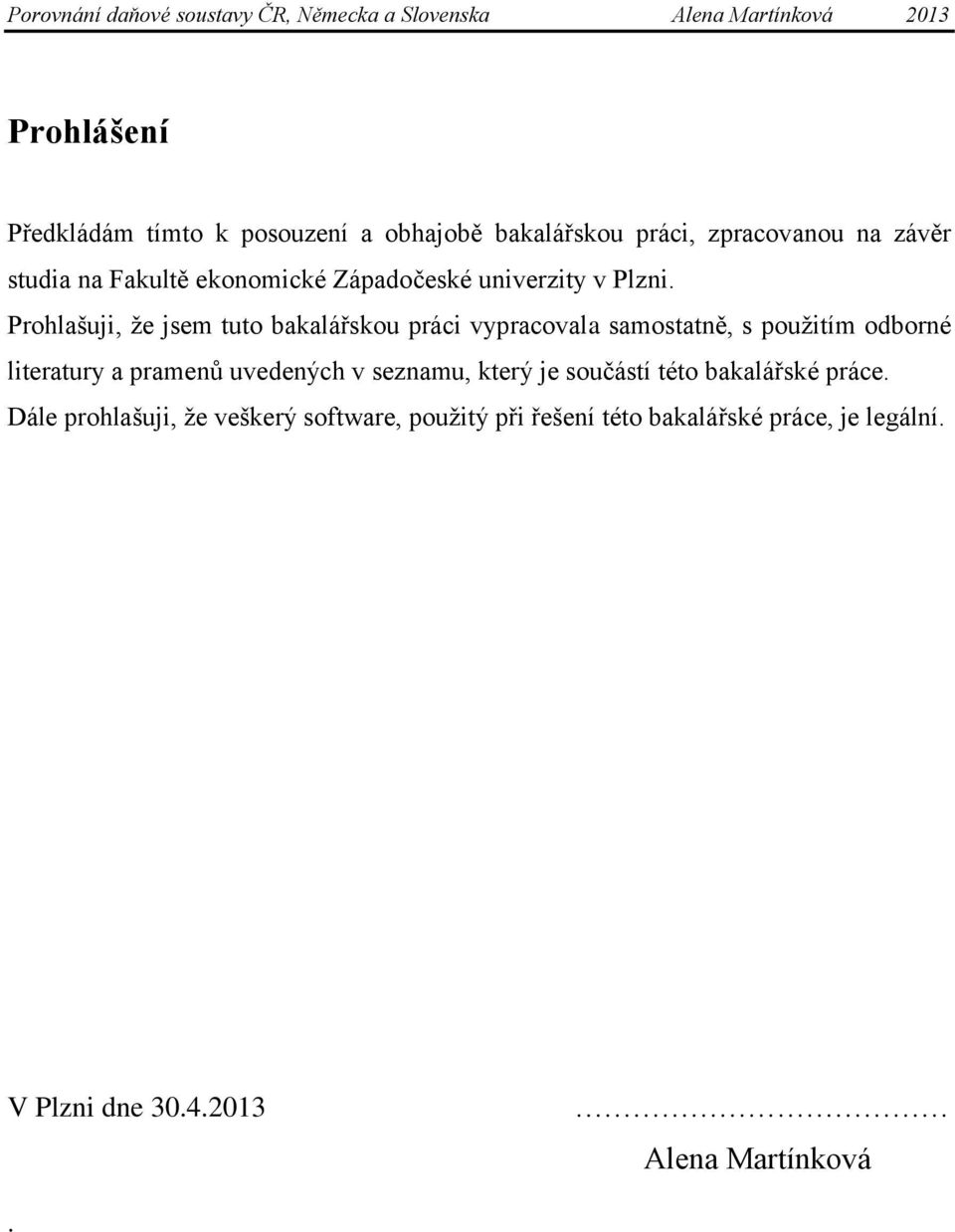 Porovnání daňové soustavy ČR, Německa a Slovenska Alena Martínková 2013

Prohlášení

Předkládám tímto k posouzení a obhajobě bakalářskou práci, zpracovanou na závěr studia na Fakultě ekonomické Západočeské univerzity v Plzni.

Prohlašuji, že jsem tuto bakalářskou práci vypracovala samostatně, s použitím odborné literatury a pramenů uvedených v seznamu, který je součástí této bakalářské práce.

Dále prohlašuji, že veškerý software, použitý při řešení této bakalářské práce, je legální.

V Plzni dne 30.4.2013 ……………………………

Alena Martínková

.